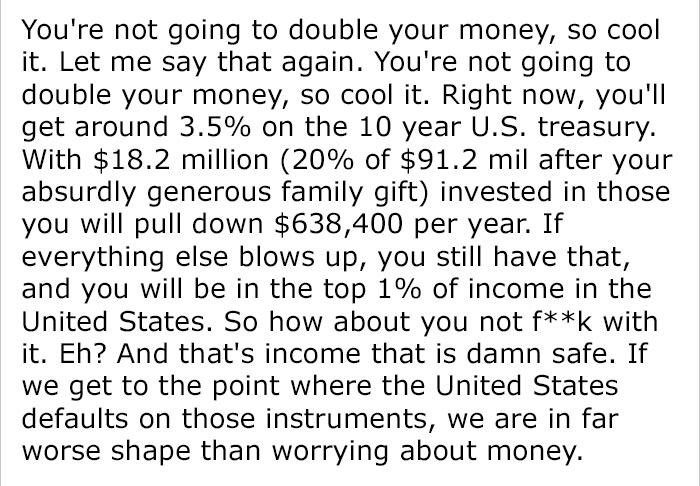 You're not going to double your money, so cool it. Let me say that again. You're not going to double your money, so cool it. Right now, you'll get around 3.5% on the 10 year U.S. treasury. With \$18.2 million (20% of \$91.2 mil after your absurdly generous family gift) invested in those you will pull down \$638,400 per year. If everything else blows up, you still have that, and you will be in the top 1% of income in the United States. So how about you not f**k with it. Eh? And that's income that is damn safe. If we get to the point where the United States defaults on those instruments, we are in far worse shape than worrying about money.